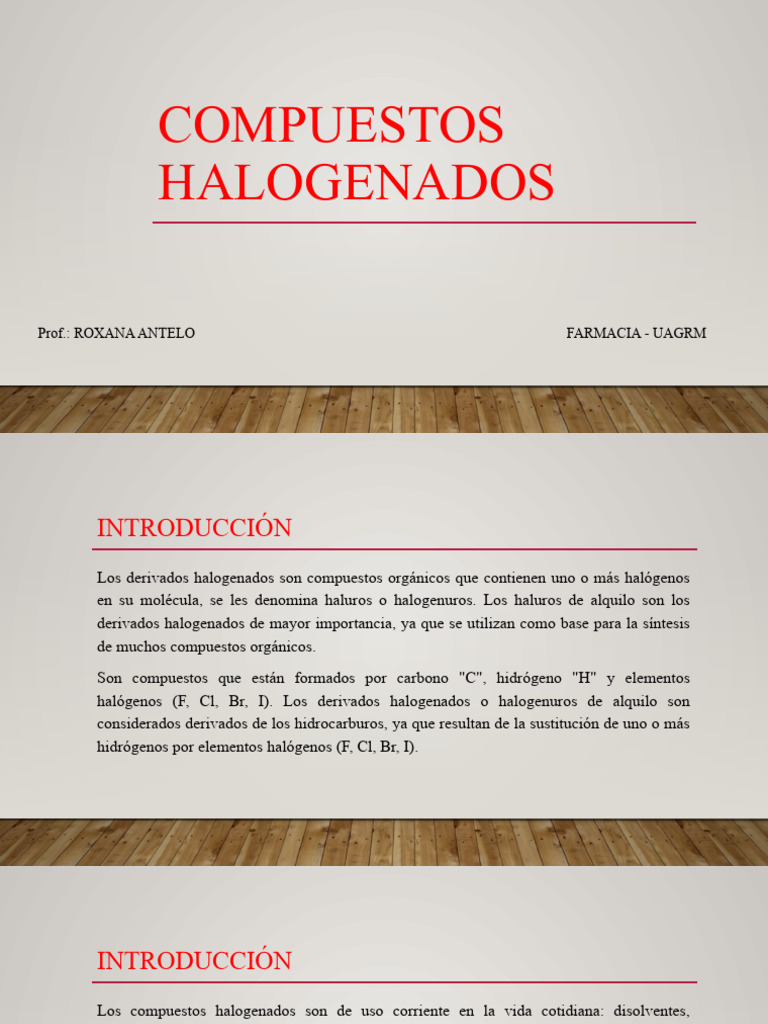 COMPUESTOS HALOGENADOS

Prof.: ROXANA ANTELO

FARMACIA - UAGRM

INTRODUCCIÓN

Los derivados halogenados son compuestos orgánicos que contienen uno o más halógenos en su molécula, se les denomina haluros o halogenuros. Los haluros de alquilo son los derivados halogenados de mayor importancia, ya que se utilizan como base para la síntesis de muchos compuestos orgánicos.

Son compuestos que están formados por carbono "C", hidrógeno "H" y elementos halógenos (F, Cl, Br, I). Los derivados halogenados o halogenuros de alquilo son considerados derivados de los hidrocarburos, ya que resultan de la sustitución de uno o más hidrógenos por elementos halógenos (F, Cl, Br, I).

INTRODUCCIÓN

Los compuestos halogenados son de uso corriente en la vida cotidiana: disolventes,